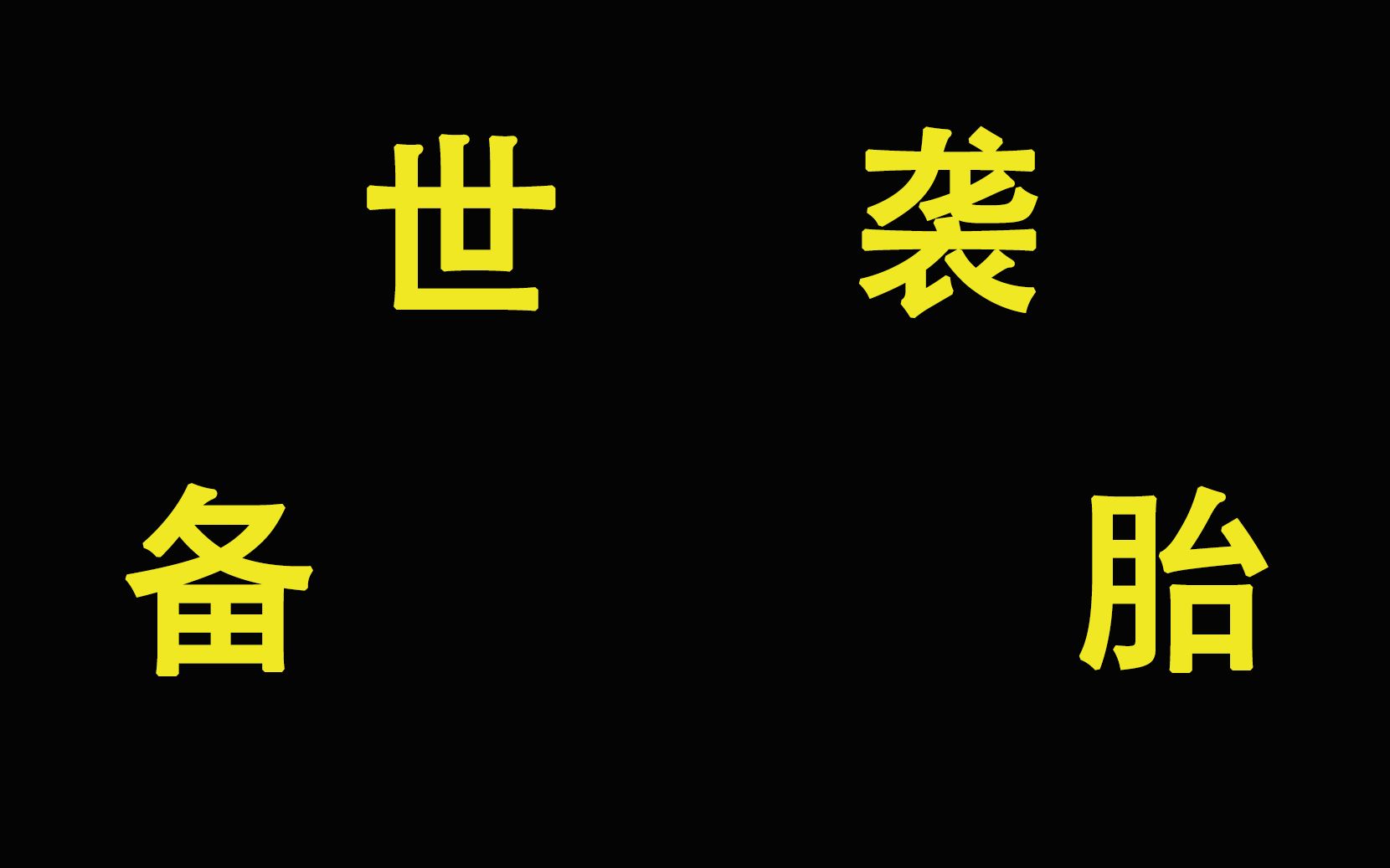 世　　袭

备　　　　胎